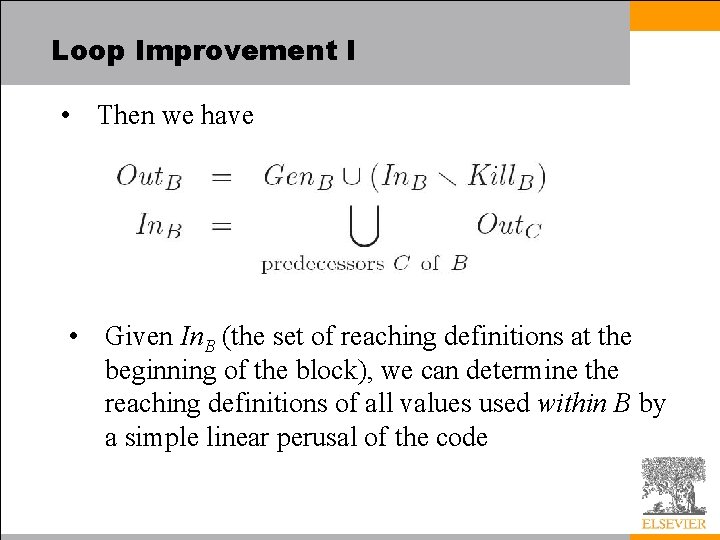 Loop Improvement I

• Then we have

$Out_B = Gen_B \cup (In_B \setminus Kill_B)$
$In_B = \bigcup_{\text{predecessors } C \text{ of } B} Out_C$

• Given $In_B$ (the set of reaching definitions at the beginning of the block), we can determine the reaching definitions of all values used within B by a simple linear perusal of the code

ELSEVIER